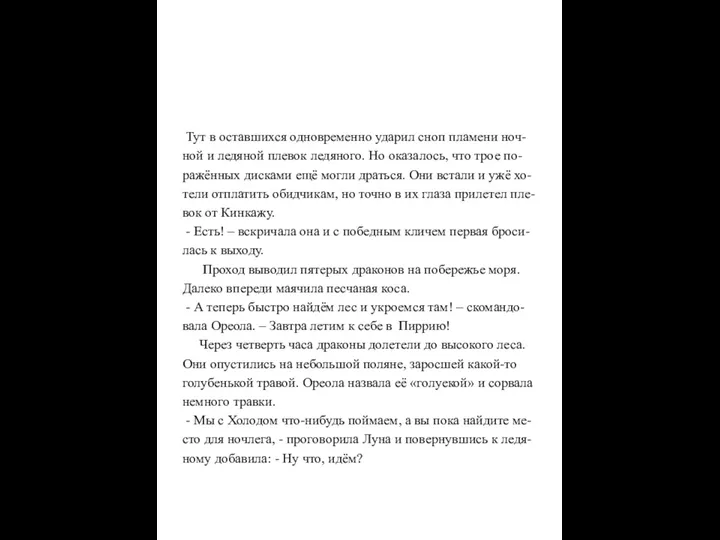 Тут в оставшихся одновременно ударил сноп пламени ночной и ледяной плевок ледяного. Но оказалось, что трое поражённых дисками ещё могли драться. Они встали и ужё хотели отплатить обидчикам, но точно в их глаза прилетел плевок от Кинкажу.
- Есть! – вскричала она и с победным кличем первая бросилась к выходу.
Проход выводил пятерых драконов на побережье моря. Далеко впереди маячила песчаная коса.
- А теперь быстро найдём лес и укроемся там! – скомандовала Ореола. – Завтра летим к себе в Пиррию!
Через четверть часа драконы долетели до высокого леса. Они опустились на небольшой поляне, заросшей какой-то голубенькой травой. Ореола назвала её «голуекой» и сорвала немного травки.
- Мы с Холодом что-нибудь поймаем, а вы пока найдите место для ночлега, - проговорила Луна и повернувшись к ледяному добавила: - Ну что, идём?